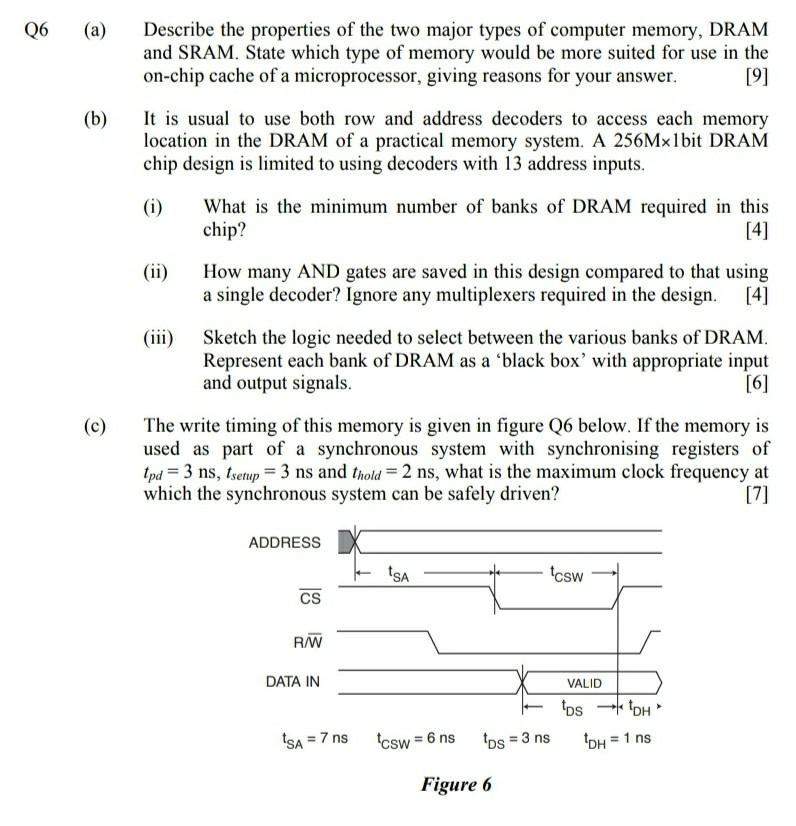 Q6 (a) Describe the properties of the two major types of computer memory, DRAM and SRAM. State which type of memory would be more suited for use in the on-chip cache of a microprocessor, giving reasons for your answer. [9]

(b) It is usual to use both row and address decoders to access each memory location in the DRAM of a practical memory system. A 256M×1bit DRAM chip design is limited to using decoders with 13 address inputs.

(i) What is the minimum number of banks of DRAM required in this chip? [4]

(ii) How many AND gates are saved in this design compared to that using a single decoder? Ignore any multiplexers required in the design. [4]

(iii) Sketch the logic needed to select between the various banks of DRAM. Represent each bank of DRAM as a ‘black box’ with appropriate input and output signals. [6]

(c) The write timing of this memory is given in figure Q6 below. If the memory is used as part of a synchronous system with synchronising registers of $t_{pd} = 3$ ns, $t_{setup} = 3$ ns and $t_{hold} = 2$ ns, what is the maximum clock frequency at which the synchronous system can be safely driven? [7]

ADDRESS

$t_{SA}$

$t_{CSW}$

$\overline{CS}$

$R/\overline{W}$

DATA IN

VALID

$t_{DS}$

$t_{DH}$

$t_{SA} = 7$ ns $t_{CSW} = 6$ ns $t_{DS} = 3$ ns $t_{DH} = 1$ ns

Figure 6